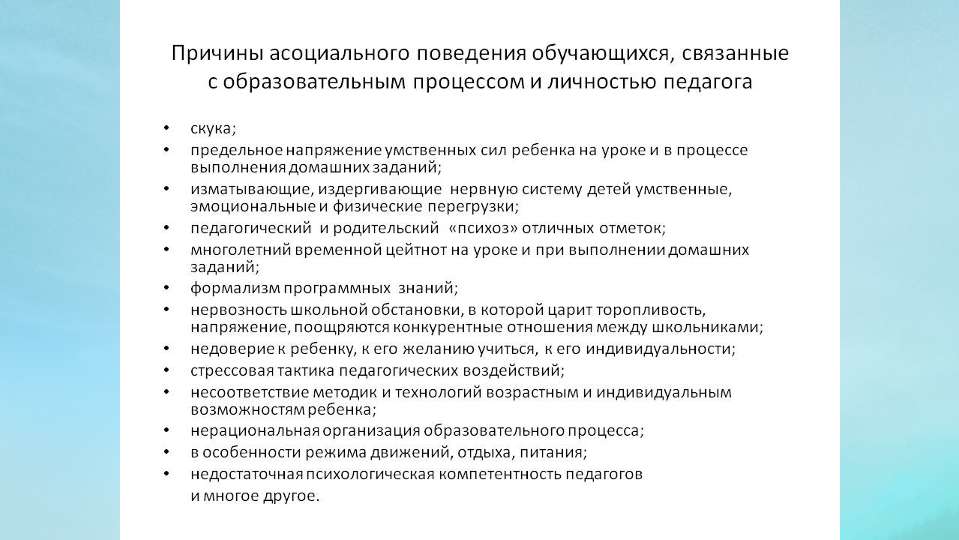 Причины асоциального поведения обучающихся, связанные с образовательным процессом и личностью педагога

• скука;
• предельное напряжение умственных сил ребенка на уроке и в процессе выполнения домашних заданий;
• изматывающие, издергивающие нервную систему детей умственные, эмоциональные и физические перегрузки;
• педагогический и родительский «психоз» отличных отметок;
• многолетний временной цейтнот на уроке и при выполнении домашних заданий;
• формализм программных знаний;
• нервозность школьной обстановки, в которой царит торопливость, напряжение, поощряются конкурентные отношения между школьниками;
• недоверие к ребенку, к его желанию учиться, к его индивидуальности;
• стрессовая тактика педагогических воздействий;
• несоответствие методик и технологий возрастным и индивидуальным возможностям ребенка;
• нерациональная организация образовательного процесса;
• в особенности режима движений, отдыха, питания;
• недостаточная психологическая компетентность педагогов и многое другое.